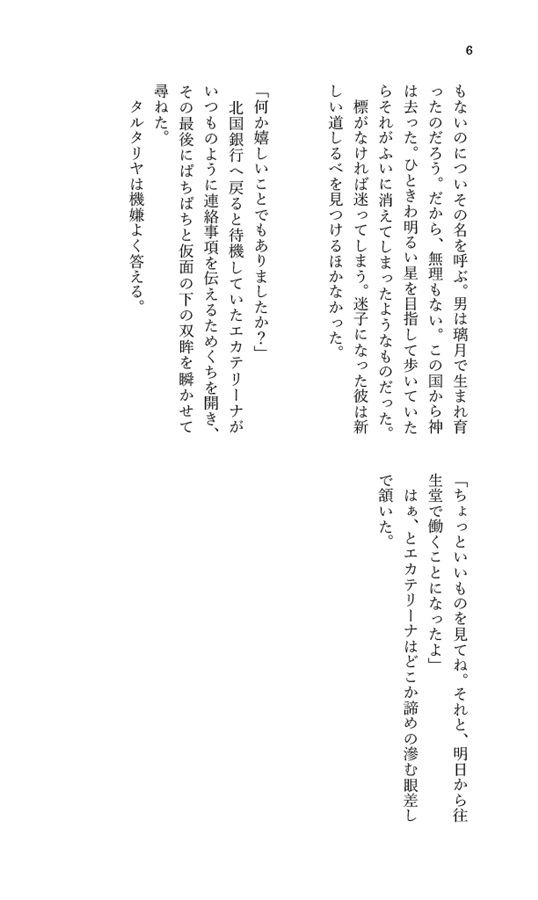 6

もないのについその名を呼ぶ。男は璃月で生まれ育ったのだろう。だから、無理もない。この国から神は去った。ひときわ明るい星を目指して歩いていたらそれがふいに消えてしまったようなものだった。標がなければ迷ってしまう。迷子になった彼は新しい道しるべを見つけるほかなかった。

「何か嬉しいことでもありましたか？」

北国銀行へ戻ると待機していたエカテリーナがいつものように連絡事項を伝えるためくちを開き、その最後にぱちぱちと仮面の下の双眸を瞬かせて尋ねた。

タルタリヤは機嫌よく答える。

「ちょっといいものを見てね。それと、明日から往生堂で働くことになったよ」

はぁ、とエカテリーナはどこか諦めの滲む眼差しで頷いた。